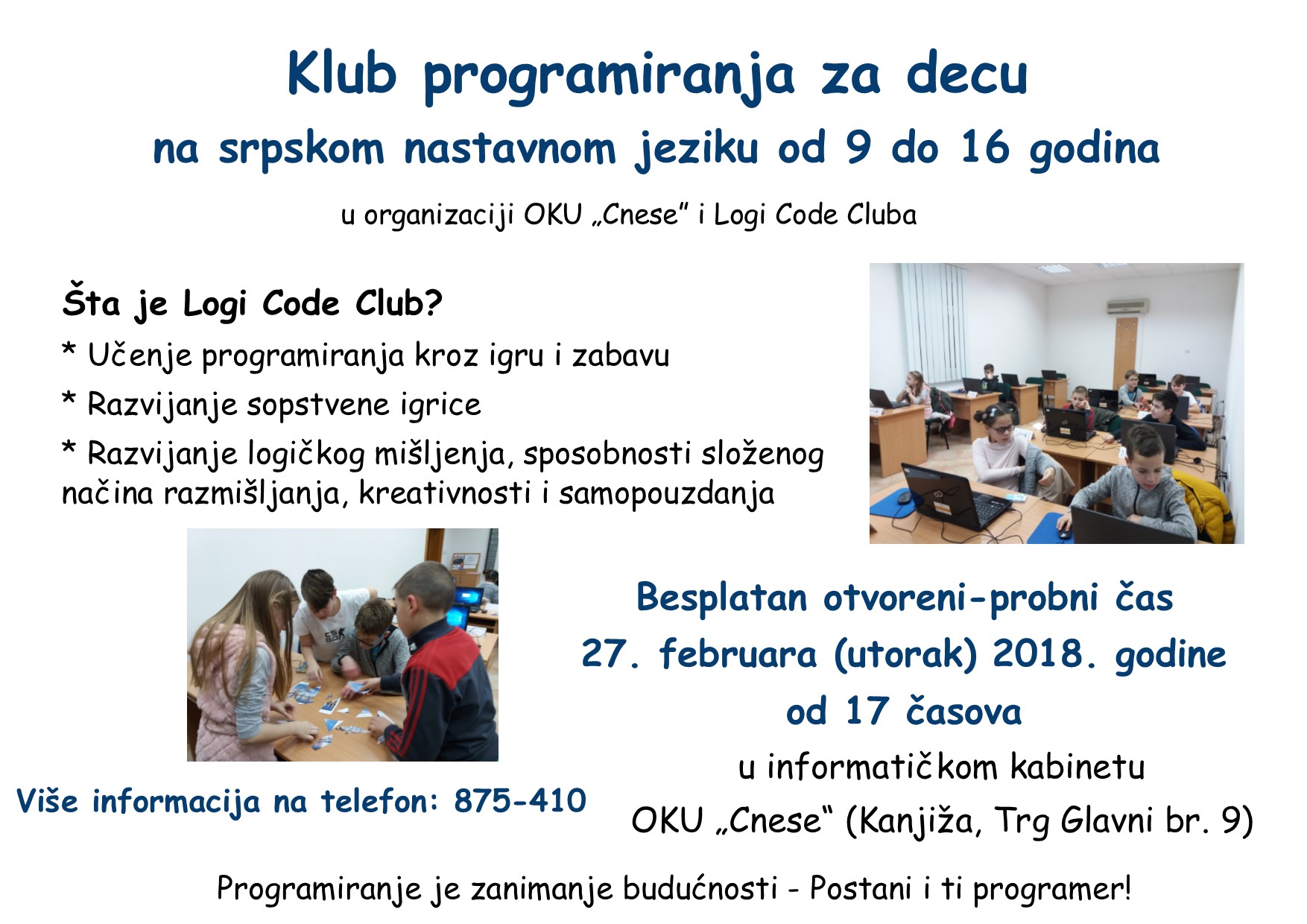 Klub programiranja za decu

na srpskom nastavnom jeziku od 9 do 16 godina

u organizaciji OKU „Cnese” i Logi Code Cluba

Šta je Logi Code Club?

* Učenje programiranja kroz igru i zabavu

* Razvijanje sopstvene igrice

* Razvijanje logičkog mišljenja, sposobnosti složenog načina razmišljanja, kreativnosti i samopouzdanja

Besplatan otvoreni-probni čas

27. februara (utorak) 2018. godine

od 17 časova

u informatičkom kabinetu

OKU „Cnese“ (Kanjiža, Trg Glavni br. 9)

Više informacija na telefon: 875-410

Programiranje je zanimanje budućnosti - Postani i ti programer!